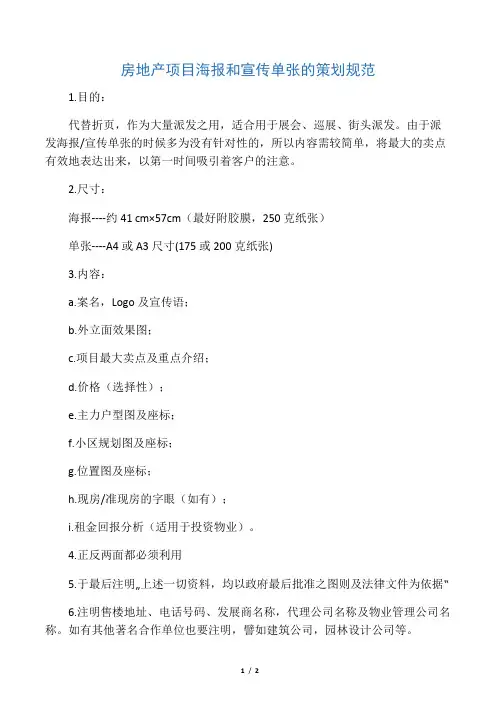 房地产项目海报和宣传单张的策划规范

1.目的：

代替折页，作为大量派发之用，适合用于展会、巡展、街头派发。由于派发海报/宣传单张的时候多为没有针对性的，所以内容需较简单，将最大的卖点有效地表达出来，以第一时间吸引着客户的注意。

2.尺寸：

海报----约 41 cm×57cm（最好附胶膜，250 克纸张）

单张----A4 或 A3 尺寸(175 或 200 克纸张)

3.内容：

a.案名，Logo 及宣传语；

b.外立面效果图；

c.项目最大卖点及重点介绍；

d.价格（选择性）；

e.主力户型图及座标；

f.小区规划图及座标；

g.位置图及座标；

h.现房/准现房的字眼（如有）；

i.租金回报分析（适用于投资物业）。

4.正反两面都必须利用

5.于最后注明„上述一切资料，均以政府最后批准之图则及法律文件为依据"

6.注明售楼地址、电话号码、发展商名称，代理公司名称及物业管理公司名称。如有其他著名合作单位也要注明，譬如建筑公司，园林设计公司等。

1 / 2